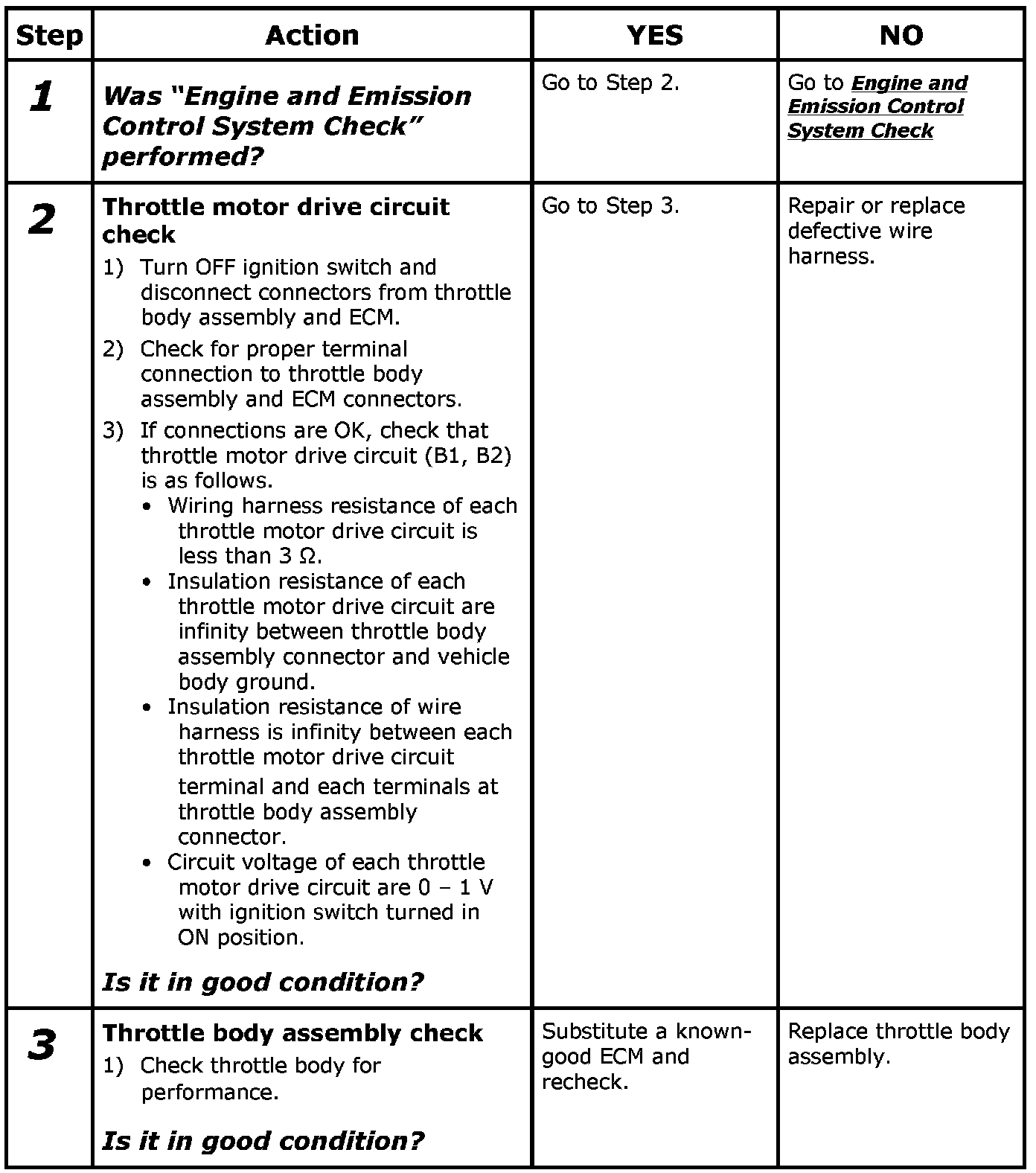 | Step | Action | YES | NO |
|---|---|---|---|
| 1 | Was "Engine and Emission Control System Check" performed? | Go to Step 2. | Go to Engine and Emission Control System Check |
| 2 | Throttle motor drive circuit check 1) Turn OFF ignition switch and disconnect connectors from throttle body assembly and ECM. 2) Check for proper terminal connection to throttle body assembly and ECM connectors. 3) If connections are OK, check that throttle motor drive circuit (B1, B2) is as follows. • Wiring harness resistance of each throttle motor drive circuit is less than 3 Ω. • Insulation resistance of each throttle motor drive circuit are infinity between throttle body assembly connector and vehicle body ground. • Insulation resistance of wire harness is infinity between each throttle motor drive circuit terminal and each terminals at throttle body assembly connector. • Circuit voltage of each throttle motor drive circuit are 0 – 1 V with ignition switch turned in ON position. Is it in good condition? | Go to Step 3. | Repair or replace defective wire harness. |
| 3 | Throttle body assembly check 1) Check throttle body for performance. Is it in good condition? | Substitute a known-good ECM and recheck. | Replace throttle body assembly. |